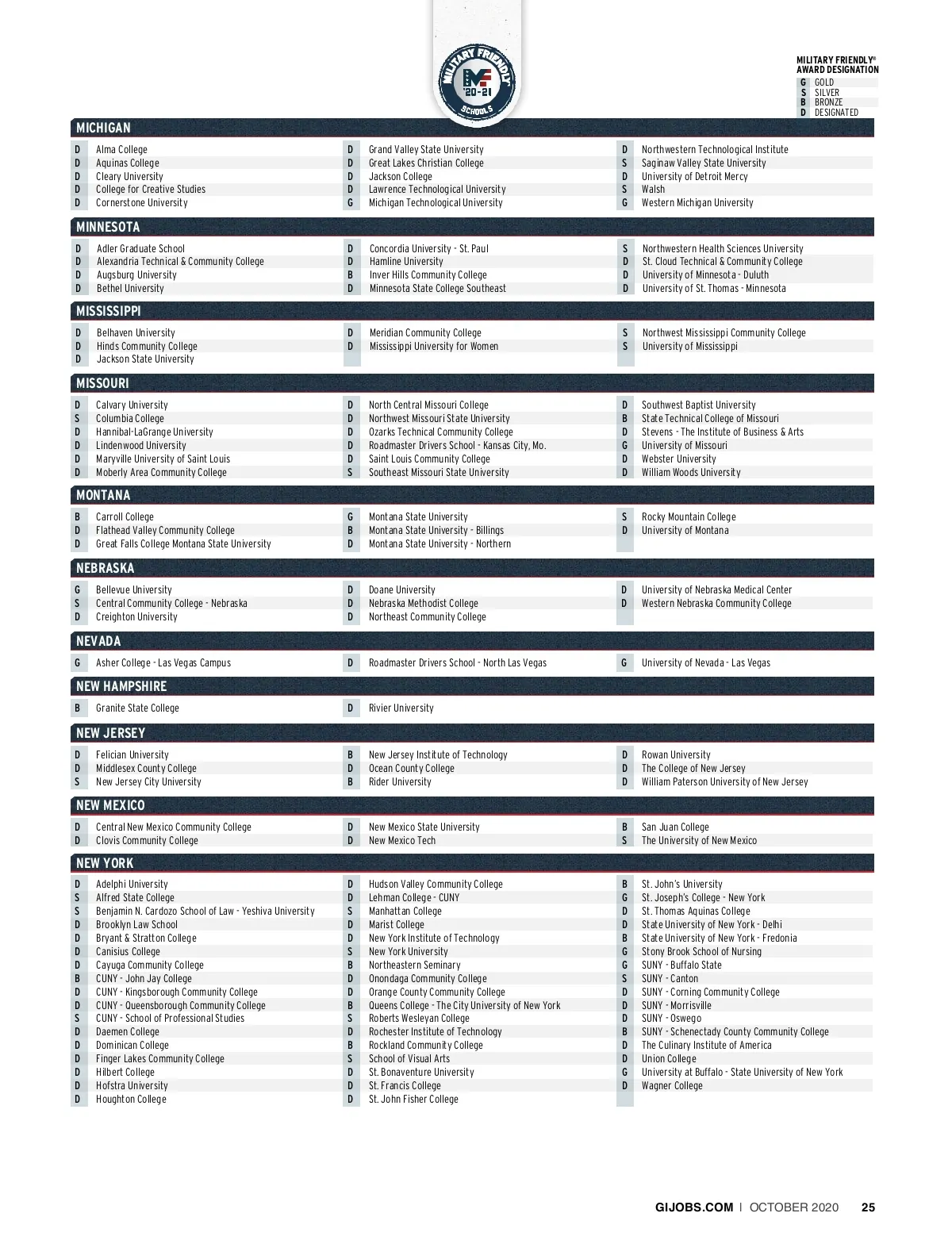 MILITARY FRIENDLY '20-21 SCHOOLS

MILITARY FRIENDLY® AWARD DESIGNATION
G GOLD
S SILVER
B BRONZE
D DESIGNATED

MICHIGAN

D Alma College
D Aquinas College
D Cleary University
D College for Creative Studies
D Cornerstone University

D Grand Valley State University
D Great Lakes Christian College
D Jackson College
D Lawrence Technological University
G Michigan Technological University

D Northwestern Technological Institute
S Saginaw Valley State University
D University of Detroit Mercy
S Walsh
G Western Michigan University

MINNESOTA

D Adler Graduate School
D Alexandria Technical & Community College
D Augsburg University
D Bethel University

D Concordia University - St. Paul
D Hamline University
B Inver Hills Community College
D Minnesota State College Southeast

S Northwestern Health Sciences University
D St. Cloud Technical & Community College
D University of Minnesota - Duluth
D University of St. Thomas - Minnesota

MISSISSIPPI

D Belhaven University
D Hinds Community College
D Jackson State University

D Meridian Community College
D Mississippi University for Women

S Northwest Mississippi Community College
S University of Mississippi

MISSOURI

D Calvary University
S Columbia College
D Hannibal-LaGrange University
D Lindenwood University
D Maryville University of Saint Louis
D Moberly Area Community College

D North Central Missouri College
D Northwest Missouri State University
D Ozarks Technical Community College
D Roadmaster Drivers School - Kansas City, Mo.
D Saint Louis Community College
S Southeast Missouri State University

D Southwest Baptist University
B State Technical College of Missouri
D Stevens - The Institute of Business & Arts
G University of Missouri
D Webster University
D William Woods University

MONTANA

B Carroll College
D Flathead Valley Community College
D Great Falls College Montana State University

G Montana State University
B Montana State University - Billings
D Montana State University - Northern

S Rocky Mountain College
D University of Montana

NEBRASKA

G Bellevue University
S Central Community College - Nebraska
D Creighton University

D Doane University
D Nebraska Methodist College
D Northeast Community College

D University of Nebraska Medical Center
D Western Nebraska Community College

NEVADA

G Asher College - Las Vegas Campus

D Roadmaster Drivers School - North Las Vegas

G University of Nevada - Las Vegas

NEW HAMPSHIRE

B Granite State College

D Rivier University

NEW JERSEY

D Felician University
D Middlesex County College
S New Jersey City University

B New Jersey Institute of Technology
D Ocean County College
B Rider University

D Rowan University
D The College of New Jersey
D William Paterson University of New Jersey

NEW MEXICO

D Central New Mexico Community College
D Clovis Community College

D New Mexico State University
D New Mexico Tech

B San Juan College
S The University of New Mexico

NEW YORK

D Adelphi University
S Alfred State College
S Benjamin N. Cardozo School of Law - Yeshiva University
D Brooklyn Law School
D Bryant & Stratton College
D Canisius College
D Cayuga Community College
B CUNY - John Jay College
D CUNY - Kingsborough Community College
D CUNY - Queensborough Community College
S CUNY - School of Professional Studies
D Daemen College
D Dominican College
D Finger Lakes Community College
D Hilbert College
D Hofstra University
D Houghton College

D Hudson Valley Community College
D Lehman College - CUNY
S Manhattan College
D Marist College
D New York Institute of Technology
S New York University
B Northeastern Seminary
D Onondaga Community College
D Orange County Community College
B Queens College - The City University of New York
S Roberts Wesleyan College
D Rochester Institute of Technology
B Rockland Community College
S School of Visual Arts
D St. Bonaventure University
D St. Francis College
D St. John Fisher College

B St. John's University
G St. Joseph's College - New York
D St. Thomas Aquinas College
D State University of New York - Delhi
B State University of New York - Fredonia
G Stony Brook School of Nursing
G SUNY - Buffalo State
S SUNY - Canton
D SUNY - Corning Community College
D SUNY - Morrisville
D SUNY - Oswego
B SUNY - Schenectady County Community College
D The Culinary Institute of America
D Union College
G University at Buffalo - State University of New York
D Wagner College

GIJOBS.COM | OCTOBER 2020 25